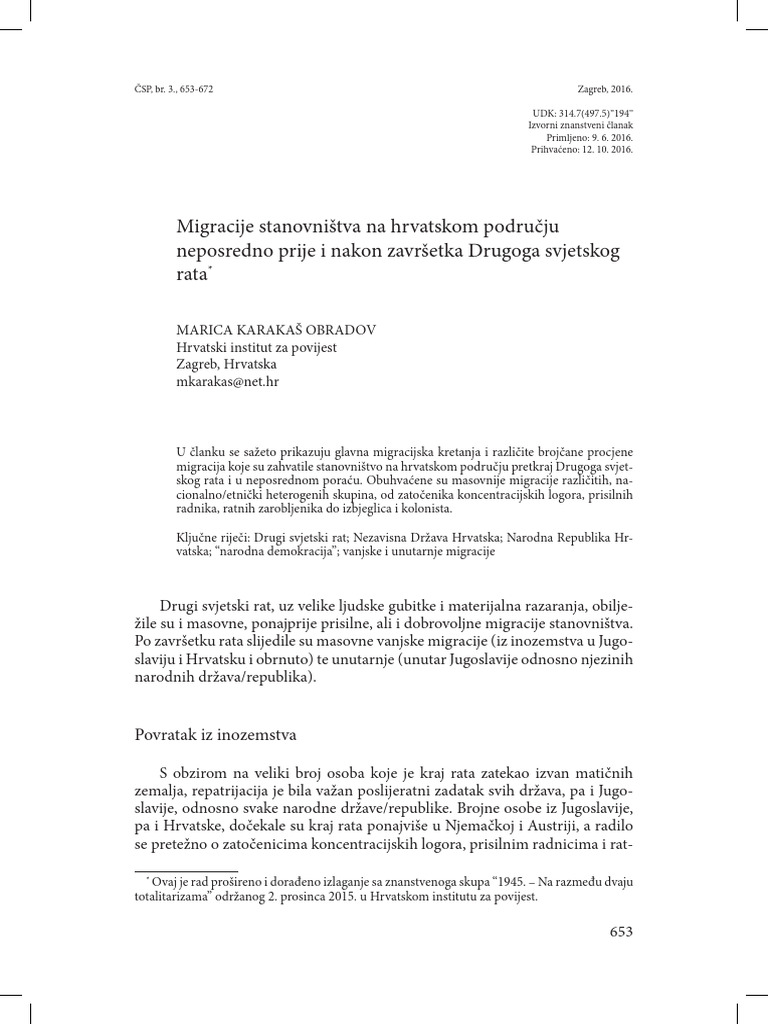 ČSP, br. 3., 653-672

Zagreb, 2016.

UDK: 314.7(497.5)"194"
Izvorni znanstveni članak
Primljeno: 9. 6. 2016.
Prihvaćeno: 12. 10. 2016.

Migracije stanovništva na hrvatskom području neposredno prije i nakon završetka Drugoga svjetskog rata*

MARICA KARAKAŠ OBRADOV
Hrvatski institut za povijest
Zagreb, Hrvatska
mkarakas@net.hr

U članku se sažeto prikazuju glavna migracijska kretanja i različite brojčane procjene migracija koje su zahvatile stanovništvo na hrvatskom području pretkraj Drugoga svjetskog rata i u neposrednom poraću. Obuhvaćene su masovnije migracije različitih, nacionalno/etnički heterogenih skupina, od zatočenika koncentracijskih logora, prisilnih radnika, ratnih zarobljenika do izbjeglica i kolonista.

Ključne riječi: Drugi svjetski rat; Nezavisna Država Hrvatska; Narodna Republika Hrvatska; "narodna demokracija"; vanjske i unutarnje migracije

Drugi svjetski rat, uz velike ljudske gubitke i materijalna razaranja, obilježile su i masovne, ponajprije prisilne, ali i dobrovoljne migracije stanovništva. Po završetku rata slijedile su masovne vanjske migracije (iz inozemstva u Jugoslaviju i Hrvatsku i obrnuto) te unutarnje (unutar Jugoslavije odnosno njezinih narodnih država/republika).

Povratak iz inozemstva

S obzirom na veliki broj osoba koje je kraj rata zatekao izvan matičnih zemalja, repatrijacija je bila važan poslijeratni zadatak svih država, pa i Jugoslavije, odnosno svake narodne države/republike. Brojne osobe iz Jugoslavije, pa i Hrvatske, dočekale su kraj rata ponajviše u Njemačkoj i Austriji, a radilo se pretežno o zatočenicima koncentracijskih logora, prisilnim radnicima i rat-

* Ovaj je rad prošireno i dorađeno izlaganje sa znanstvenoga skupa "1945. – Na razmeđu dvaju totalitarizama" održanog 2. prosinca 2015. u Hrvatskom institutu za povijest.

653